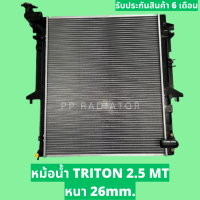 รับประกันสินค้า 6 เดือน

PP RADIATOR

หม้อน้ำ TRITON 2.5 MT
หนา 26mm.